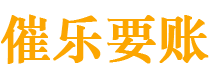 催乐要账